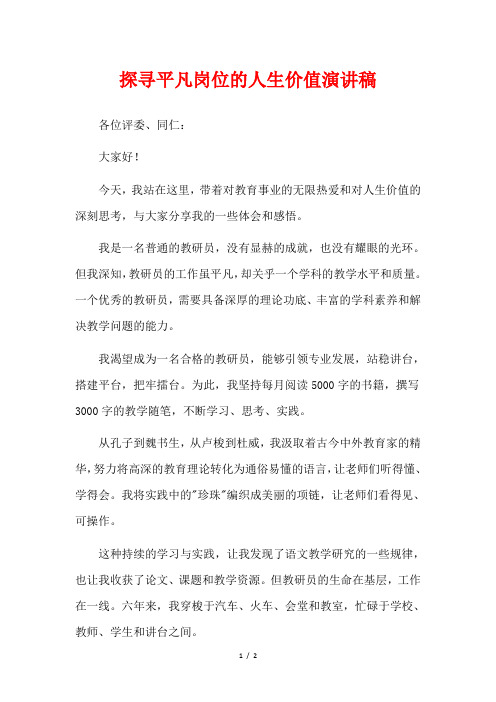 探寻平凡岗位的人生价值演讲稿

各位评委、同仁：

大家好！

今天，我站在这里，带着对教育事业的无限热爱和对人生价值的深刻思考，与大家分享我的一些体会和感悟。

我是一名普通的教研员，没有显赫的成就，也没有耀眼的光环。但我深知，教研员的工作虽平凡，却关乎一个学科的教学水平和质量。一个优秀的教研员，需要具备深厚的理论功底、丰富的学科素养和解决教学问题的能力。

我渴望成为一名合格的教研员，能够引领专业发展，站稳讲台，搭建平台，把牢擂台。为此，我坚持每月阅读 5000 字的书籍，撰写 3000 字的教学随笔，不断学习、思考、实践。

从孔子到魏书生，从卢梭到杜威，我汲取着古今中外教育家的精华，努力将高深的教育理论转化为通俗易懂的语言，让老师们听得懂、学得会。我将实践中的"珍珠"编织成美丽的项链，让老师们看得见、可操作。

这种持续的学习与实践，让我发现了语文教学研究的一些规律，也让我收获了论文、课题和教学资源。但教研员的生命在基层，工作在一线。六年来，我穿梭于汽车、火车、会堂和教室，忙碌于学校、教师、学生和讲台之间。

1 / 2